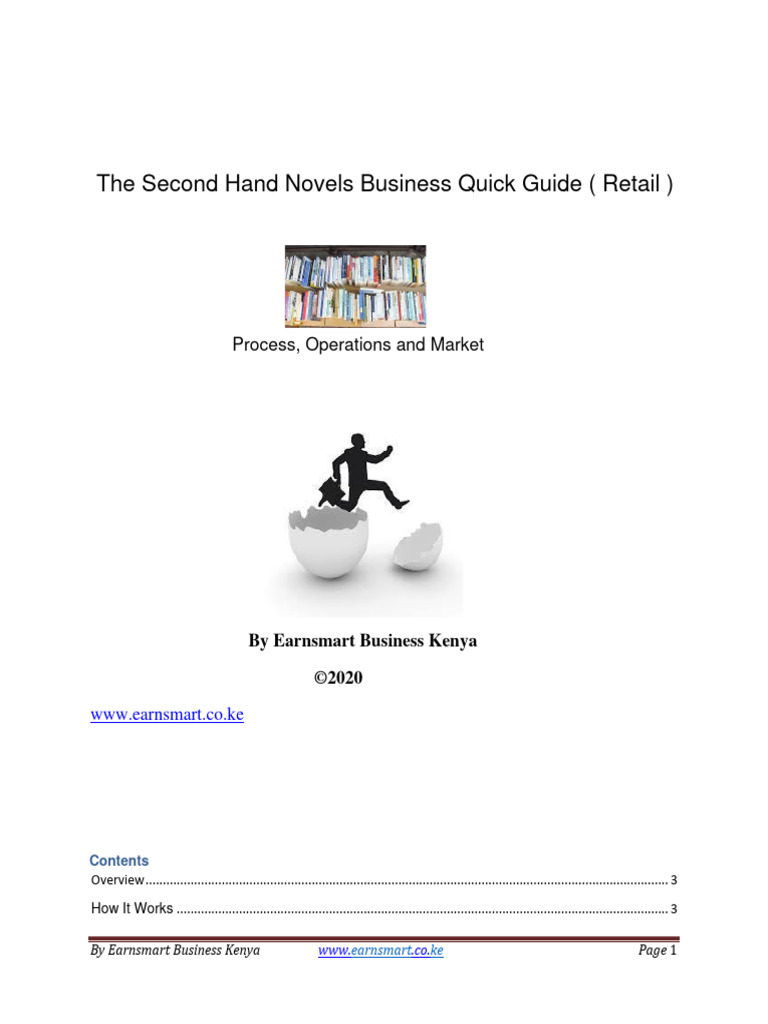 The Second Hand Novels Business Quick Guide ( Retail )

Process, Operations and Market

By Earnsmart Business Kenya

©2020

www.earnsmart.co.ke

Contents

Overview 3

How It Works 3

By Earnsmart Business Kenya www.earnsmart.co.ke Page 1